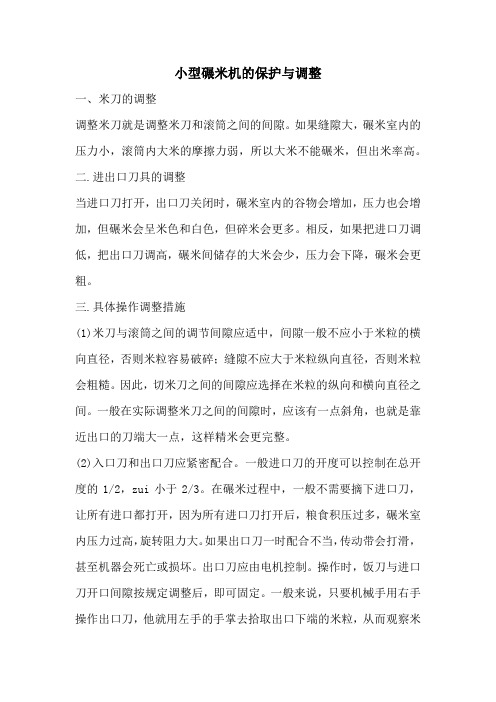 小型碾米机的保护与调整

一、米刀的调整

调整米刀就是调整米刀和滚筒之间的间隙。如果缝隙大，碾米室内的压力小，滚筒内大米的摩擦力弱，所以大米不能碾米，但出米率高。

二.进出口刀具的调整

当进口刀打开，出口刀关闭时，碾米室内的谷物会增加，压力也会增加，但碾米会呈米色和白色，但碎米会更多。相反，如果把进口刀调低，把出口刀调高，碾米间储存的大米会少，压力会下降，碾米会更粗。

三.具体操作调整措施

(1)米刀与滚筒之间的调节间隙应适中，间隙一般不应小于米粒的横向直径，否则米粒容易破碎；缝隙不应大于米粒纵向直径，否则米粒会粗糙。因此，切米刀之间的间隙应选择在米粒的纵向和横向直径之间。一般在实际调整米刀之间的间隙时，应该有一点斜角，也就是靠近出口的刀端大一点，这样精米会更完整。

(2)入口刀和出口刀应紧密配合。一般进口刀的开度可以控制在总开度的 1/2，zui 小于 2/3。在碾米过程中，一般不需要摘下进口刀，让所有进口都打开，因为所有进口刀打开后，粮食积压过多，碾米室内压力过高，旋转阻力大。如果出口刀一时配合不当，传动带会打滑，甚至机器会死亡或损坏。出口刀应由电机控制。操作时，饭刀与进口刀开口间隙按规定调整后，即可固定。一般来说，只要机械手用右手操作出口刀，他就用左手的手掌去拾取出口下端的米粒，从而观察米